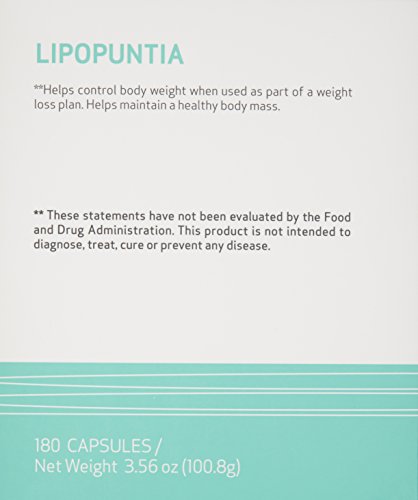 LIPOPUNTIA

**Helps control body weight when used as part of a weight loss plan. Helps maintain a healthy body mass.

** These statements have not been evaluated by the Food and Drug Administration. This product is not intended to diagnose, treat, cure or prevent any disease.

180 CAPSULES /
Net Weight 3.56 oz (100.8g)